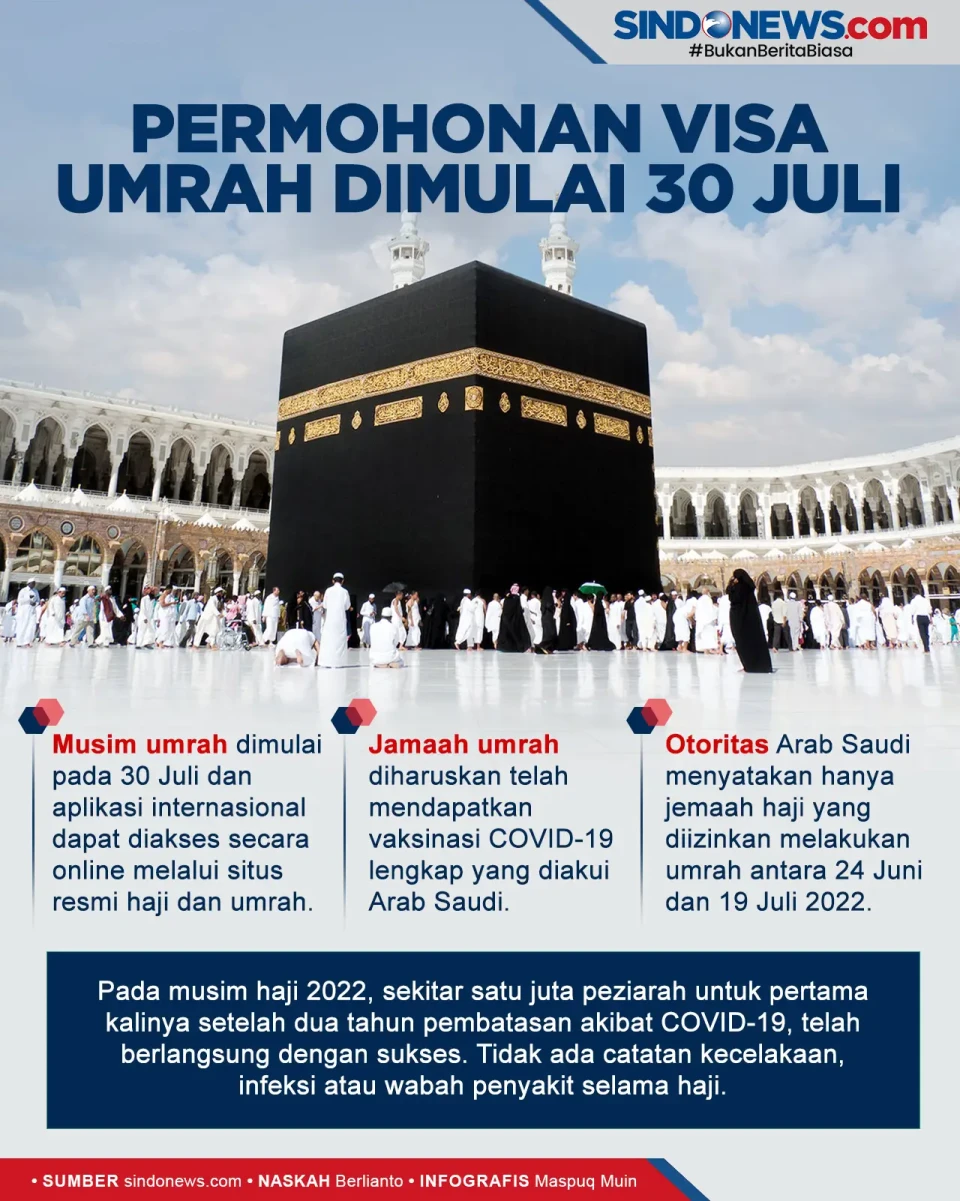 SINDONEWS.com
#BukanBeritaBiasa

PERMOHONAN VISA UMRAH DIMULAI 30 JULI

Musim umrah dimulai pada 30 Juli dan aplikasi internasional dapat diakses secara online melalui situs resmi haji dan umrah.

Jamaah umrah diharuskan telah mendapatkan vaksinasi COVID-19 lengkap yang diakui Arab Saudi.

Otoritas Arab Saudi menyatakan hanya jemaah haji yang diizinkan melakukan umrah antara 24 Juni dan 19 Juli 2022.

Pada musim haji 2022, sekitar satu juta peziarah untuk pertama kalinya setelah dua tahun pembatasan akibat COVID-19, telah berlangsung dengan sukses. Tidak ada catatan kecelakaan, infeksi atau wabah penyakit selama haji.

• SUMBER sindonews.com • NASKAH Berlianto • INFOGRAFIS Maspuq Muin